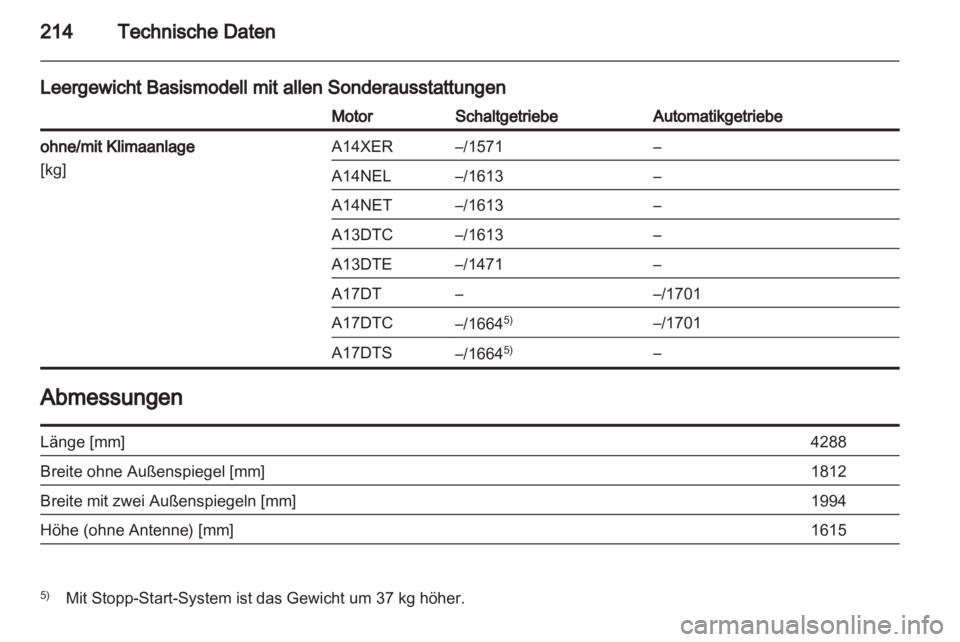 214 Technische Daten

Leergewicht Basismodell mit allen Sonderausstattungen

| | Motor | Schaltgetriebe | Automatikgetriebe |
|---|---|---|---|
| ohne/mit Klimaanlage [kg] | A14XER | –/1571 | – |
| | A14NEL | –/1613 | – |
| | A14NET | –/1613 | – |
| | A13DTC | –/1613 | – |
| | A13DTE | –/1471 | – |
| | A17DT | – | –/1701 |
| | A17DTC | –/1664$^{5)}$ | –/1701 |
| | A17DTS | –/1664$^{5)}$ | – |

Abmessungen

| | |
|---|---|
| Länge [mm] | 4288 |
| Breite ohne Außenspiegel [mm] | 1812 |
| Breite mit zwei Außenspiegeln [mm] | 1994 |
| Höhe (ohne Antenne) [mm] | 1615 |

$^{5)}$ Mit Stopp-Start-System ist das Gewicht um 37 kg höher.

carmanualsonline.info